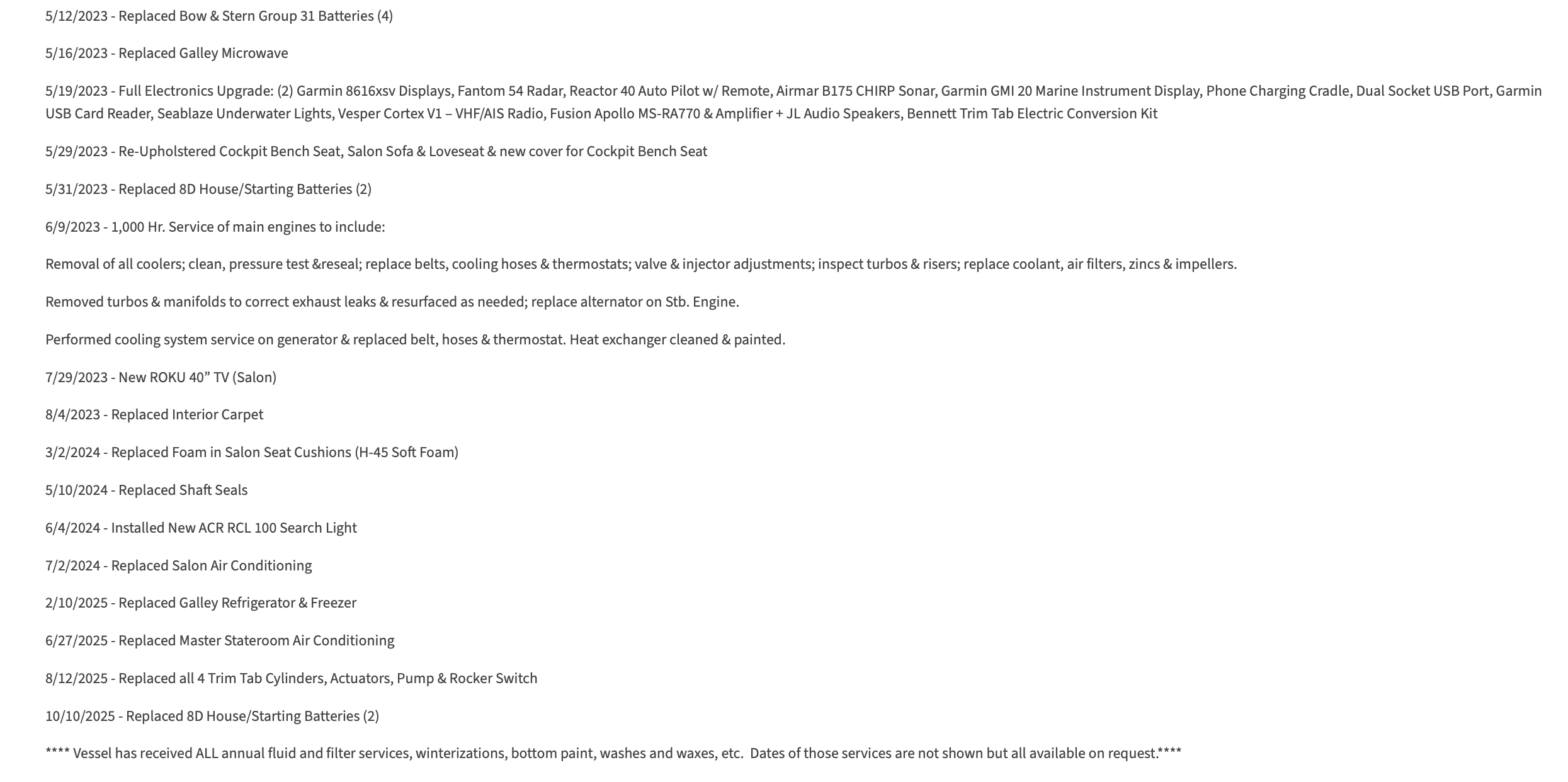 5/12/2023 - Replaced Bow & Stern Group 31 Batteries (4)

5/16/2023 - Replaced Galley Microwave

5/19/2023 - Full Electronics Upgrade: (2) Garmin 8616xsv Displays, Fantom 54 Radar, Reactor 40 Auto Pilot w/ Remote, Airmar B175 CHIRP Sonar, Garmin GMI 20 Marine Instrument Display, Phone Charging Cradle, Dual Socket USB Port, Garmin USB Card Reader, Seablaze Underwater Lights, Vesper Cortex V1 – VHF/AIS Radio, Fusion Apollo MS-RA770 & Amplifier + JL Audio Speakers, Bennett Trim Tab Electric Conversion Kit

5/29/2023 - Re-Upholstered Cockpit Bench Seat, Salon Sofa & Loveseat & new cover for Cockpit Bench Seat

5/31/2023 - Replaced 8D House/Starting Batteries (2)

6/9/2023 - 1,000 Hr. Service of main engines to include:

Removal of all coolers; clean, pressure test &reseal; replace belts, cooling hoses & thermostats; valve & injector adjustments; inspect turbos & risers; replace coolant, air filters, zincs & impellers.

Removed turbos & manifolds to correct exhaust leaks & resurfaced as needed; replace alternator on Stb. Engine.

Performed cooling system service on generator & replaced belt, hoses & thermostat. Heat exchanger cleaned & painted.

7/29/2023 - New ROKU 40” TV (Salon)

8/4/2023 - Replaced Interior Carpet

3/2/2024 - Replaced Foam in Salon Seat Cushions (H-45 Soft Foam)

5/10/2024 - Replaced Shaft Seals

6/4/2024 - Installed New ACR RCL 100 Search Light

7/2/2024 - Replaced Salon Air Conditioning

2/10/2025 - Replaced Galley Refrigerator & Freezer

6/27/2025 - Replaced Master Stateroom Air Conditioning

8/12/2025 - Replaced all 4 Trim Tab Cylinders, Actuators, Pump & Rocker Switch

10/10/2025 - Replaced 8D House/Starting Batteries (2)

**** Vessel has received ALL annual fluid and filter services, winterizations, bottom paint, washes and waxes, etc. Dates of those services are not shown but all available on request.****